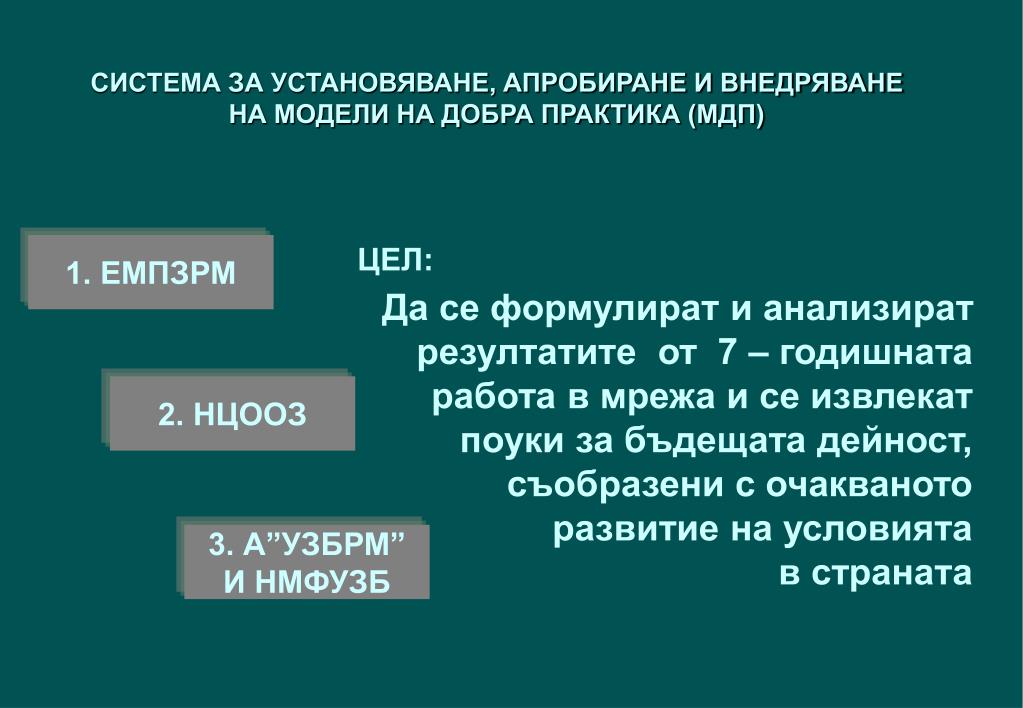 СИСТЕМА ЗА УСТАНОВЯВАНЕ, АПРОБИРАНЕ И ВНЕДРЯВАНЕ НА МОДЕЛИ НА ДОБРА ПРАКТИКА (МДП)

1. ЕМПЗРМ

2. НЦООЗ

3. А”УЗБРМ” И НМФУЗБ

ЦЕЛ:

Да се формулират и анализират резултатите от 7 – годишната работа в мрежа и се извлекат поуки за бъдещата дейност, съобразени с очакваното развитие на условията в страната